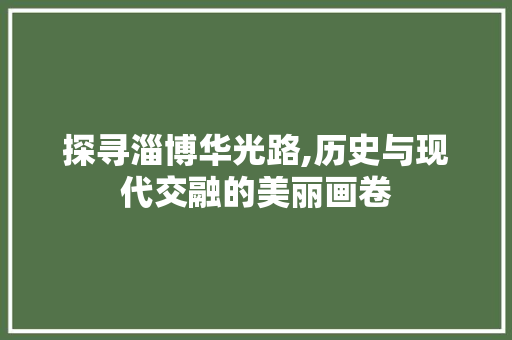 探寻淄博华光路,历史与现代交融的美丽画卷